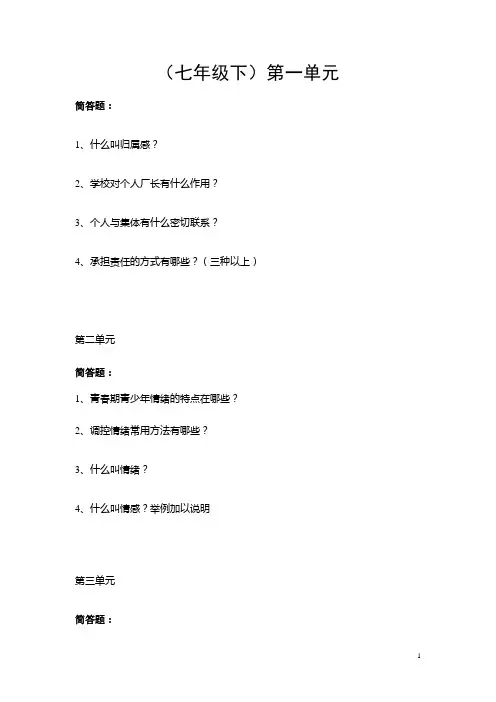 （七年级下）第一单元

简答题：

1、什么叫归属感？

2、学校对个人厂长有什么作用？

3、个人与集体有什么密切联系？

4、承担责任的方式有哪些？（三种以上）

第二单元

简答题：

1、青春期青少年情绪的特点在哪些？

2、调控情绪常用方法有哪些？

3、什么叫情绪？

4、什么叫情感？举例加以说明

第三单元

简答题：

1